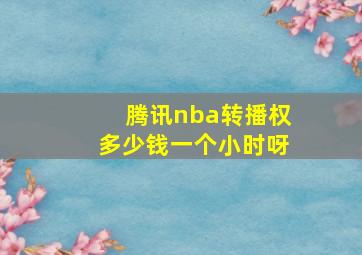 腾讯nba转播权
多少钱一个小时呀